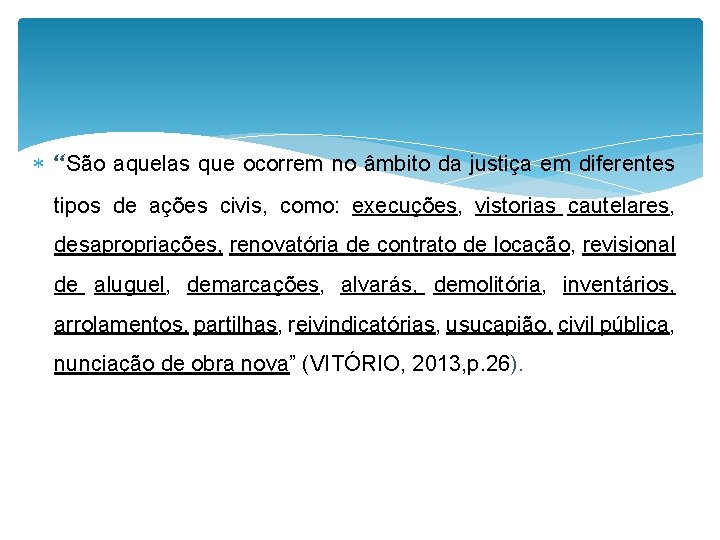 “São aquelas que ocorrem no âmbito da justiça em diferentes tipos de ações civis, como: execuções, vistorias cautelares, desapropriações, renovatória de contrato de locação, revisional de aluguel, demarcações, alvarás, demolitória, inventários, arrolamentos, partilhas, reivindicatórias, usucapião, civil pública, nunciação de obra nova” (VITÓRIO, 2013,p.26).